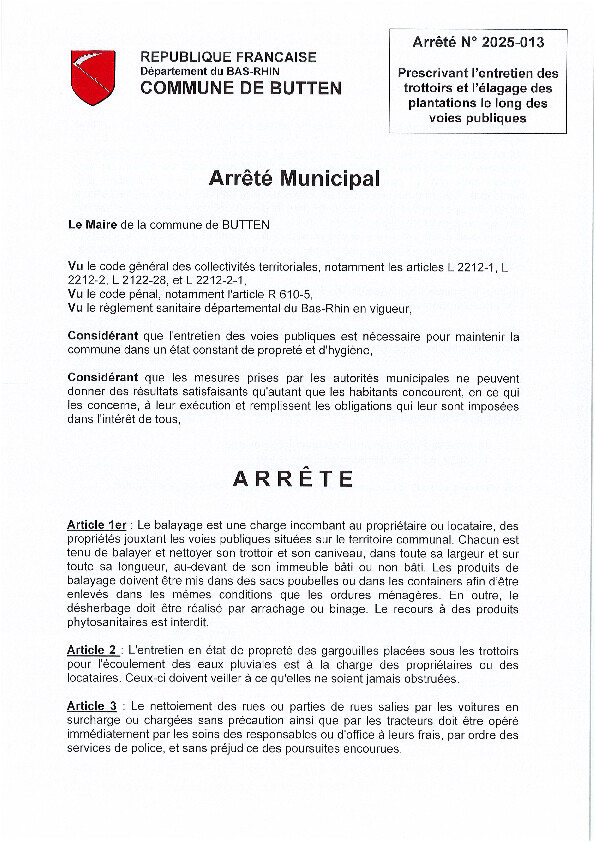 REPUBLIQUE FRANCAISE
Département du BAS-RHIN
COMMUNE DE BUTTEN

Arrêté N° 2025-013

Prescrivant l'entretien des trottoirs et l'élagage des plantations le long des voies publiques

Arrêté Municipal

Le Maire de la commune de BUTTEN

Vu le code général des collectivités territoriales, notamment les articles L 2212-1, L 2212-2, L 2122-28, et L 2212-2-1,
Vu le code pénal, notamment l'article R 610-5,
Vu le règlement sanitaire départemental du Bas-Rhin en vigueur,

Considérant que l'entretien des voies publiques est nécessaire pour maintenir la commune dans un état constant de propreté et d'hygiène,

Considérant que les mesures prises par les autorités municipales ne peuvent donner des résultats satisfaisants qu'autant que les habitants concourent, en ce qui les concerne, à leur exécution et remplissent les obligations qui leur sont imposées dans l'intérêt de tous,

ARRÊTE

Article 1er : Le balayage est une charge incombant au propriétaire ou locataire, des propriétés jouxtant les voies publiques situées sur le territoire communal. Chacun est tenu de balayer et nettoyer son trottoir et son caniveau, dans toute sa largeur et sur toute sa longueur, au-devant de son immeuble bâti ou non bâti. Les produits de balayage doivent être mis dans des sacs poubelles ou dans les containers afin d'être enlevés dans les mêmes conditions que les ordures ménagères. En outre, le désherbage doit être réalisé par arrachage ou binage. Le recours à des produits phytosanitaires est interdit.

Article 2 : L'entretien en état de propreté des gargouilles placées sous les trottoirs pour l'écoulement des eaux pluviales est à la charge des propriétaires ou des locataires. Ceux-ci doivent veiller à ce qu'elles ne soient jamais obstruées.

Article 3 : Le nettoiement des rues ou parties de rues salies par les voitures en surcharge ou chargées sans précaution ainsi que par les tracteurs doit être opéré immédiatement par les soins des responsables ou d'office à leurs frais, par ordre des services de police, et sans préjudice des poursuites encourues.